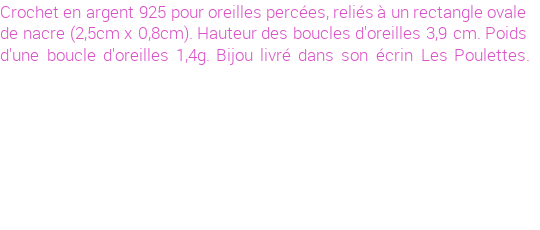 Crochet en argent 925 pour oreilles percées, reliés à un rectangle ovale de nacre (2,5cm x 0,8cm). Hauteur des boucles d'oreilles 3,9 cm. Poids d'une boucle d'oreilles 1,4g. Bijou livré dans son écrin Les Poulettes.